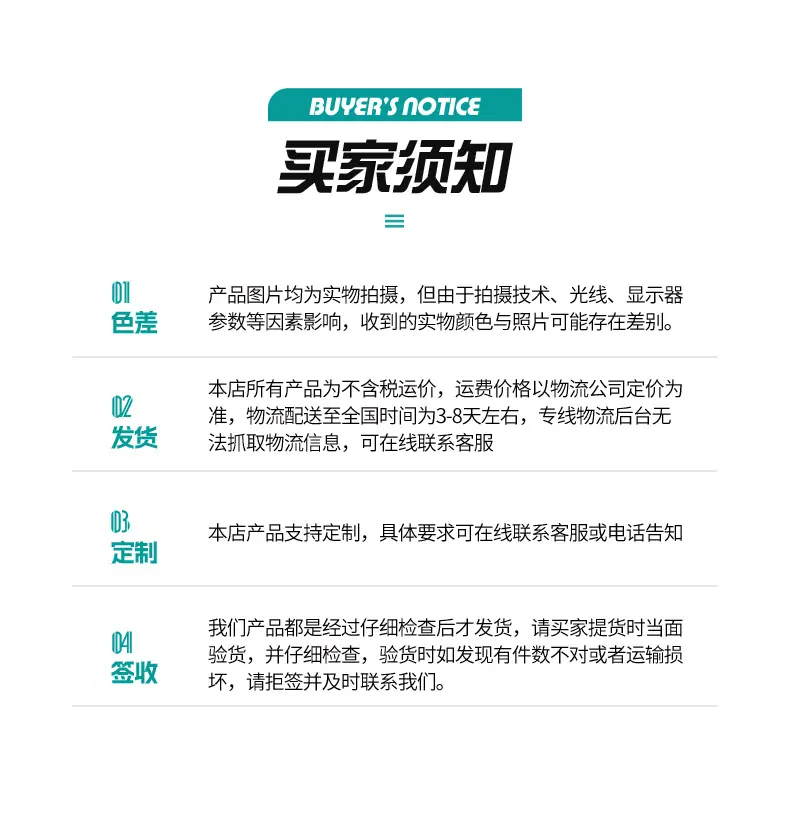 BUYER'S NOTICE
买家须知

01
色差

产品图片均为实物拍摄，但由于拍摄技术、光线、显示器参数等因素影响，收到的实物颜色与照片可能存在差别。

02
发货

本店所有产品为不含税运价，运费价格以物流公司定价为准，物流配送至全国时间为3-8天左右，专线物流后台无法抓取物流信息，可在线联系客服

03
定制

本店产品支持定制，具体要求可在线联系客服或电话告知

04
签收

我们产品都是经过仔细检查后才发货，请买家提货时当面验货，并仔细检查，验货时如发现有件数不对或者运输损坏，请拒签并及时联系我们。